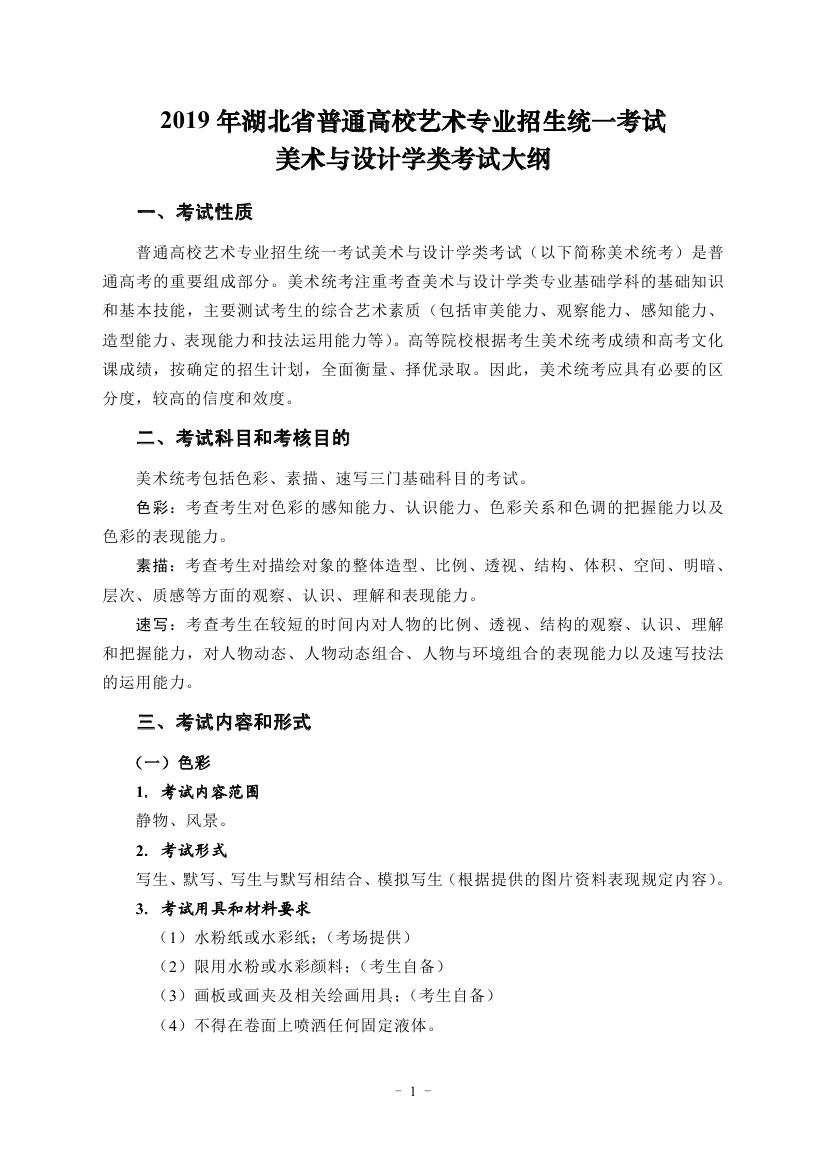 2019 年湖北省普通高校艺术专业招生统一考试
美术与设计学类考试大纲

一、考试性质

普通高校艺术专业招生统一考试美术与设计学类考试（以下简称美术统考）是普通高考的重要组成部分。美术统考注重考查美术与设计学类专业基础学科的基础知识和基本技能，主要测试考生的综合艺术素质（包括审美能力、观察能力、感知能力、造型能力、表现能力和技法运用能力等)。高等院校根据考生美术统考成绩和高考文化课成绩，按确定的招生计划，全面衡量、择优录取。因此，美术统考应具有必要的区分度，较高的信度和效度。

二、考试科目和考核目的

美术统考包括色彩、素描、速写三门基础科目的考试。

色彩：考查考生对色彩的感知能力、认识能力、色彩关系和色调的把握能力以及色彩的表现能力。

素描：考查考生对描绘对象的整体造型、比例、透视、结构、体积、空间、明暗、层次、质感等方面的观察、认识、理解和表现能力。

速写：考查考生在较短的时间内对人物的比例、透视、结构的观察、认识、理解和把握能力，对人物动态、人物动态组合、人物与环境组合的表现能力以及速写技法的运用能力。

三、考试内容和形式

（一）色彩

1. 考试内容范围

静物、风景。

2. 考试形式

写生、默写、写生与默写相结合、模拟写生（根据提供的图片资料表现规定内容）。

3. 考试用具和材料要求

（1）水粉纸或水彩纸；（考场提供）

（2）限用水粉或水彩颜料；（考生自备）

（3）画板或画夹及相关绘画用具；（考生自备）

（4）不得在卷面上喷洒任何固定液体。

- 1 -